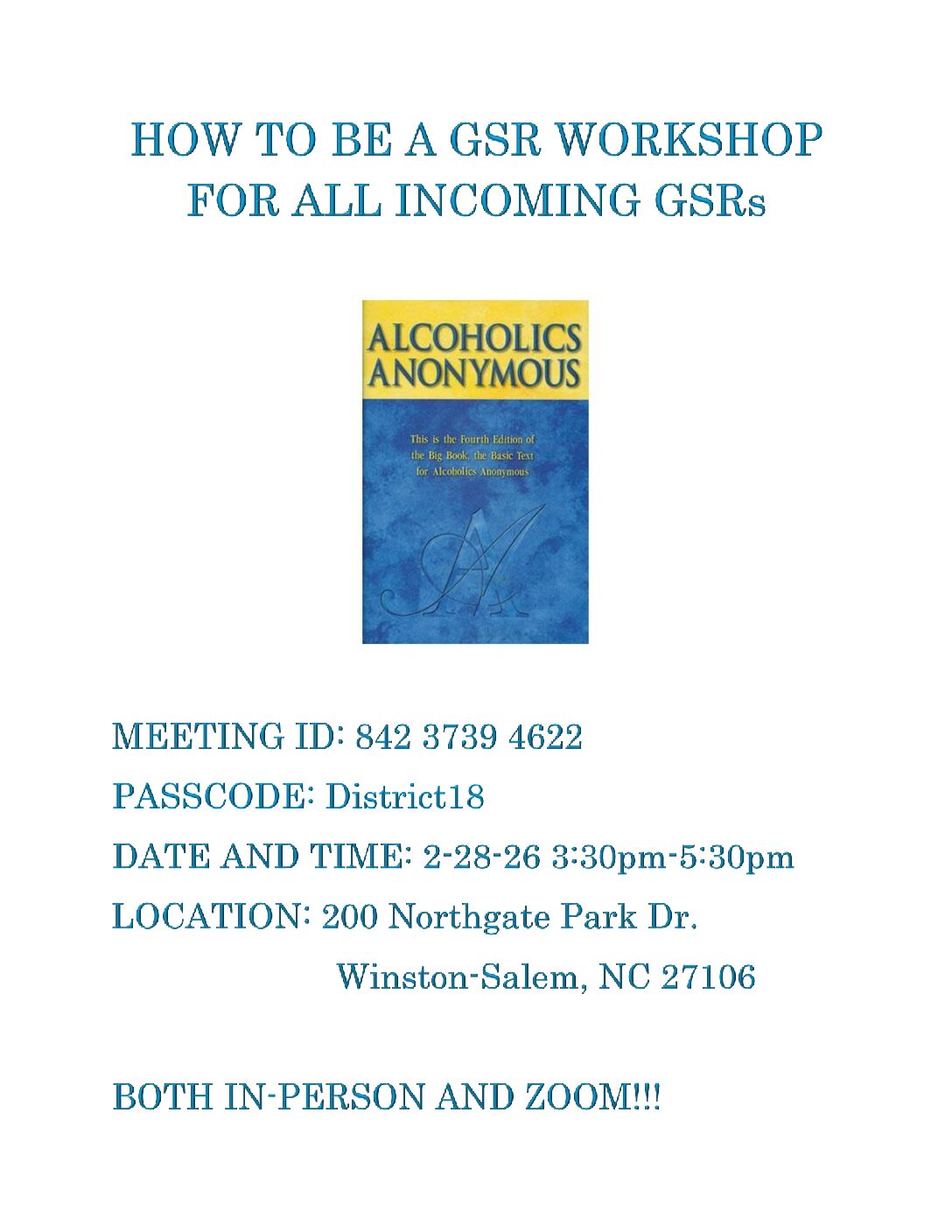 HOW TO BE A GSR WORKSHOP
FOR ALL INCOMING GSRs

ALCOHOLICS
ANONYMOUS

This is the Fourth Edition of the Big Book, the Basic Text for Alcoholics Anonymous

MEETING ID: 842 3739 4622

PASSCODE: District18

DATE AND TIME: 2-28-26 3:30pm-5:30pm

LOCATION: 200 Northgate Park Dr.
Winston-Salem, NC 27106

BOTH IN-PERSON AND ZOOM!!!